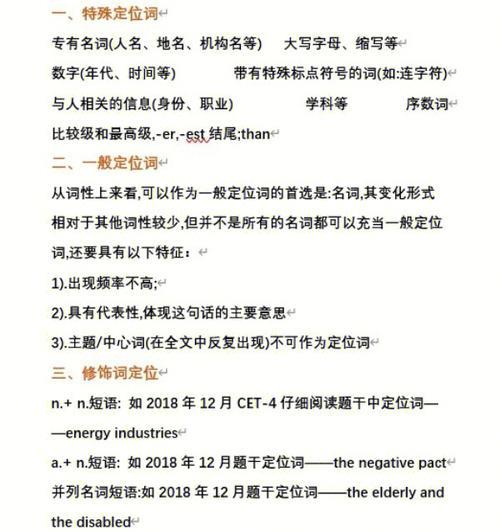 一、特殊定位词

专有名词(人名、地名、机构名等)　大写字母、缩写等

数字(年代、时间等)　带有特殊标点符号的词(如:连字符)

与人相关的信息(身份、职业)　学科等　序数词

比较级和最高级,-er,-est 结尾;than

二、一般定位词

从词性上来看,可以作为一般定位词的首选是:名词,其变化形式相对于其他词性较少,但并不是所有的名词都可以充当一般定位词,还要具有以下特征:

1).出现频率不高;

2).具有代表性,体现这句话的主要意思

3).主题/中心词(在全文中反复出现)不可作为定位词

三、修饰词定位

n.+ n.短语: 如 2018 年 12 月 CET-4 仔细阅读题干中定位词——energy industries

a.+ n.短语: 如 2018 年 12 月题干定位词——the negative pact

并列名词短语:如 2018 年 12 月题干定位词——the elderly and the disabled